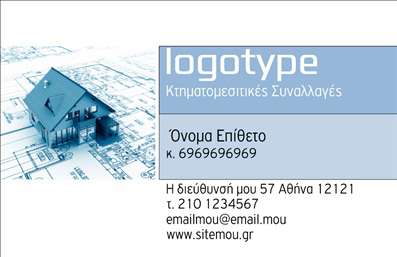 logotype
Κτηματομεσιτικές Συναλλαγές

Όνομα Επίθετο
κ. 6969696969

Η διεύθυνσή μου 57 Αθήνα 12121
τ. 210 1234567
emailmou@email.mou
www.sitemou.gr